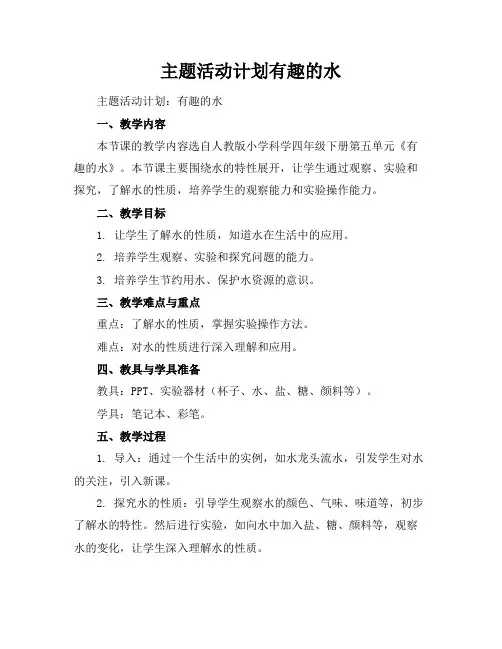 主题活动计划有趣的水

主题活动计划：有趣的水

一、教学内容

本节课的教学内容选自人教版小学科学四年级下册第五单元《有趣的水》。本节课主要围绕水的特性展开，让学生通过观察、实验和探究，了解水的性质，培养学生的观察能力和实验操作能力。

二、教学目标

1. 让学生了解水的性质，知道水在生活中的应用。

2. 培养学生观察、实验和探究问题的能力。

3. 培养学生节约用水、保护水资源的意识。

三、教学难点与重点

重点：了解水的性质，掌握实验操作方法。

难点：对水的性质进行深入理解和应用。

四、教具与学具准备

教具：PPT、实验器材（杯子、水、盐、糖、颜料等）。

学具：笔记本、彩笔。

五、教学过程

1. 导入：通过一个生活中的实例，如水龙头流水，引发学生对水的关注，引入新课。

2. 探究水的性质：引导学生观察水的颜色、气味、味道等，初步了解水的特性。然后进行实验，如向水中加入盐、糖、颜料等，观察水的变化，让学生深入理解水的性质。